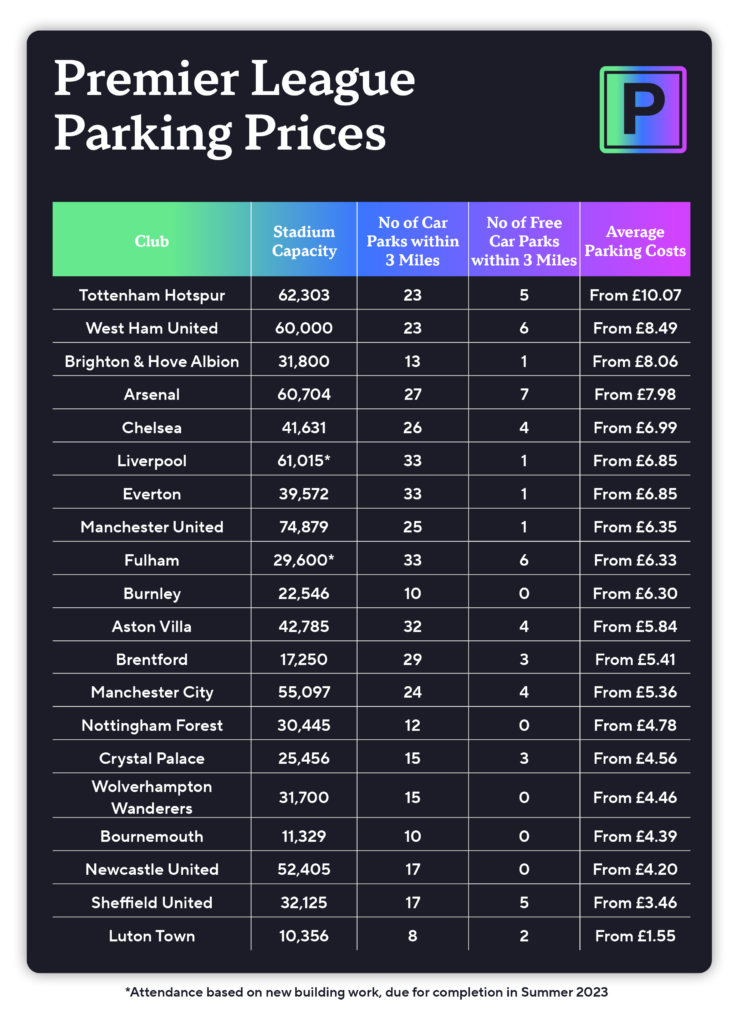 Premier League Parking Prices

P

| Club | Stadium Capacity | No of Car Parks within 3 Miles | No of Free Car Parks within 3 Miles | Average Parking Costs |
|---|---|---|---|---|
| Tottenham Hotspur | 62,303 | 23 | 5 | From £10.07 |
| West Ham United | 60,000 | 23 | 6 | From £8.49 |
| Brighton & Hove Albion | 31,800 | 13 | 1 | From £8.06 |
| Arsenal | 60,704 | 27 | 7 | From £7.98 |
| Chelsea | 41,631 | 26 | 4 | From £6.99 |
| Liverpool | 61,015* | 33 | 1 | From £6.85 |
| Everton | 39,572 | 33 | 1 | From £6.85 |
| Manchester United | 74,879 | 25 | 1 | From £6.35 |
| Fulham | 29,600* | 33 | 6 | From £6.33 |
| Burnley | 22,546 | 10 | 0 | From £6.30 |
| Aston Villa | 42,785 | 32 | 4 | From £5.84 |
| Brentford | 17,250 | 29 | 3 | From £5.41 |
| Manchester City | 55,097 | 24 | 4 | From £5.36 |
| Nottingham Forest | 30,445 | 12 | 0 | From £4.78 |
| Crystal Palace | 25,456 | 15 | 3 | From £4.56 |
| Wolverhampton Wanderers | 31,700 | 15 | 0 | From £4.46 |
| Bournemouth | 11,329 | 10 | 0 | From £4.39 |
| Newcastle United | 52,405 | 17 | 0 | From £4.20 |
| Sheffield United | 32,125 | 17 | 5 | From £3.46 |
| Luton Town | 10,356 | 8 | 2 | From £1.55 |

*Attendance based on new building work, due for completion in Summer 2023